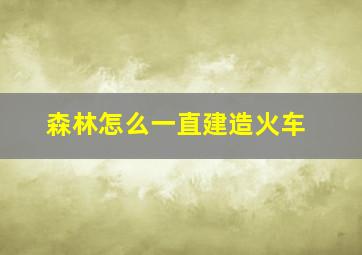 森林怎么一直建造火车